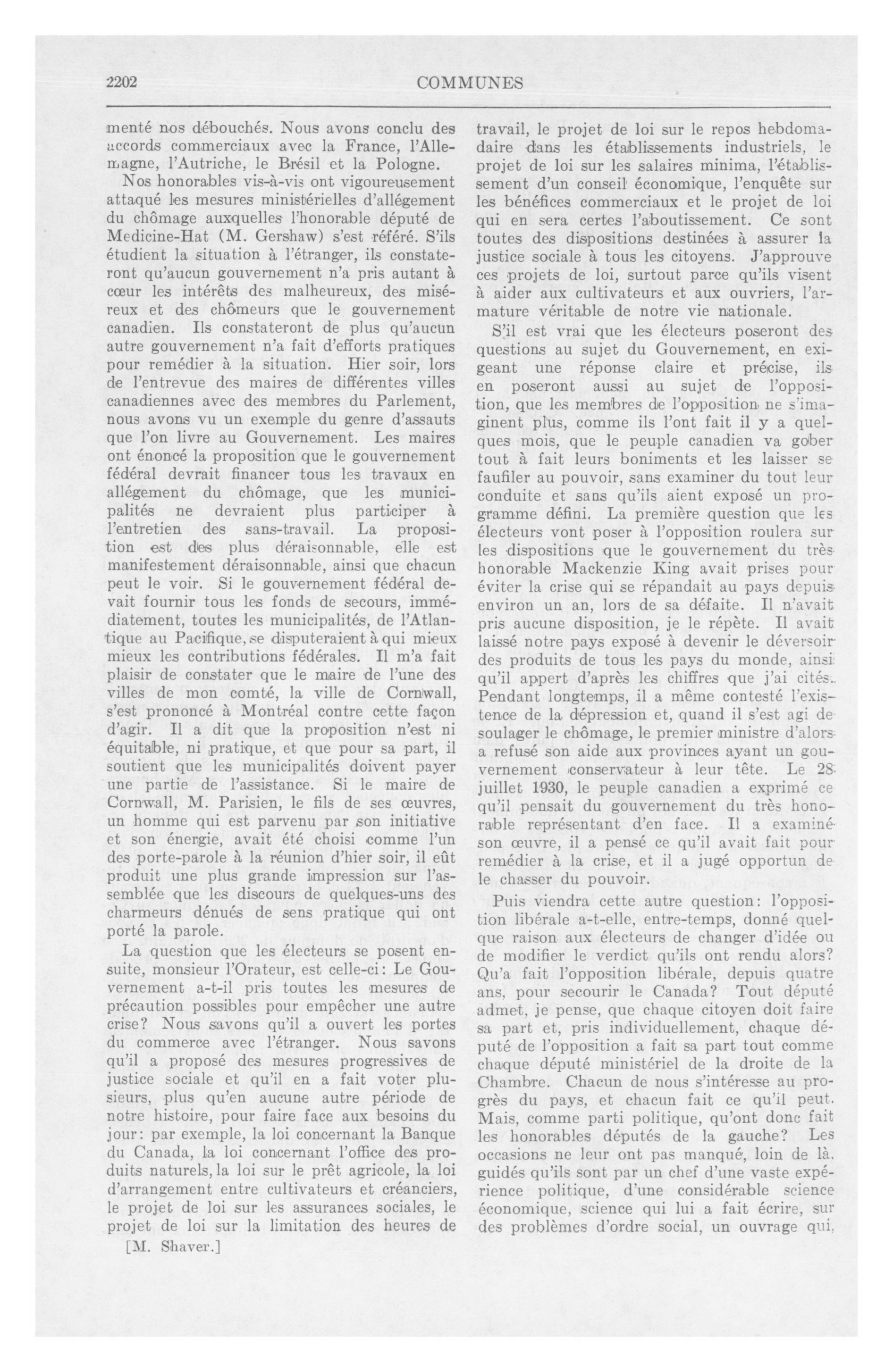 2202 COMMUNES

menté nos débouchés. Nous avons conclu des accords commerciaux avec la France, l'Allemagne, l'Autriche, le Brésil et la Pologne.

Nos honorables vis-à-vis ont vigoureusement attaqué les mesures ministérielles d'allégement du chômage auxquelles l'honorable député de Medicine-Hat (M. Gershaw) s'est référé. S'ils étudient la situation à l'étranger, ils constateront qu'aucun gouvernement n'a pris autant à cœur les intérêts des malheureux, des miséreux et des chômeurs que le gouvernement canadien. Ils constateront de plus qu'aucun autre gouvernement n'a fait d'efforts pratiques pour remédier à la situation. Hier soir, lors de l'entrevue des maires de différentes villes canadiennes avec des membres du Parlement, nous avons vu un exemple du genre d'assauts que l'on livre au Gouvernement. Les maires ont énoncé la proposition que le gouvernement fédéral devrait financer tous les travaux en allégement du chômage, que les municipalités ne devraient plus participer à l'entretien des sans-travail. La proposition est des plus déraisonnable, elle est manifestement déraisonnable, ainsi que chacun peut le voir. Si le gouvernement fédéral devait fournir tous les fonds de secours, immédiatement, toutes les municipalités, de l'Atlantique au Pacifique, se disputeraient à qui mieux mieux les contributions fédérales. Il m'a fait plaisir de constater que le maire de l'une des villes de mon comté, la ville de Cornwall, s'est prononcé à Montréal contre cette façon d'agir. Il a dit que la proposition n'est ni équitable, ni pratique, et que pour sa part, il soutient que les municipalités doivent payer une partie de l'assistance. Si le maire de Cornwall, M. Parisien, le fils de ses œuvres, un homme qui est parvenu par son initiative et son énergie, avait été choisi comme l'un des porte-parole à la réunion d'hier soir, il eût produit une plus grande impression sur l'assemblée que les discours de quelques-uns des charmeurs dénués de sens pratique qui ont porté la parole.

La question que les électeurs se posent ensuite, monsieur l'Orateur, est celle-ci: Le Gouvernement a-t-il pris toutes les mesures de précaution possibles pour empêcher une autre crise? Nous savons qu'il a ouvert les portes du commerce avec l'étranger. Nous savons qu'il a proposé des mesures progressives de justice sociale et qu'il en a fait voter plusieurs, plus qu'en aucune autre période de notre histoire, pour faire face aux besoins du jour: par exemple, la loi concernant la Banque du Canada, la loi concernant l'office des produits naturels, la loi sur le prêt agricole, la loi d'arrangement entre cultivateurs et créanciers, le projet de loi sur les assurances sociales, le projet de loi sur la limitation des heures de

[M. Shaver.]

travail, le projet de loi sur le repos hebdomadaire dans les établissements industriels, le projet de loi sur les salaires minima, l'établissement d'un conseil économique, l'enquête sur les bénéfices commerciaux et le projet de loi qui en sera certes l'aboutissement. Ce sont toutes des dispositions destinées à assurer la justice sociale à tous les citoyens. J'approuve ces projets de loi, surtout parce qu'ils visent à aider aux cultivateurs et aux ouvriers, l'armature véritable de notre vie nationale.

S'il est vrai que les électeurs poseront des questions au sujet du Gouvernement, en exigeant une réponse claire et précise, ils en poseront aussi au sujet de l'opposition, que les membres de l'opposition ne s'imaginent plus, comme ils l'ont fait il y a quelques mois, que le peuple canadien va gober tout à fait leurs boniments et les laisser se faufiler au pouvoir, sans examiner du tout leur conduite et sans qu'ils aient exposé un programme défini. La première question que les électeurs vont poser à l'opposition roulera sur les dispositions que le gouvernement du très honorable Mackenzie King avait prises pour éviter la crise qui se répandait au pays depuis environ un an, lors de sa défaite. Il n'avait pris aucune disposition, je le répète. Il avait laissé notre pays exposé à devenir le déversoir des produits de tous les pays du monde, ainsi qu'il appert d'après les chiffres que j'ai cités. Pendant longtemps, il a même contesté l'existence de la dépression et, quand il s'est agi de soulager le chômage, le premier ministre d'alors a refusé son aide aux provinces ayant un gouvernement conservateur à leur tête. Le 28 juillet 1930, le peuple canadien a exprimé ce qu'il pensait du gouvernement du très honorable représentant d'en face. Il a examiné son œuvre, il a pensé ce qu'il avait fait pour remédier à la crise, et il a jugé opportun de le chasser du pouvoir.

Puis viendra cette autre question: l'opposition libérale a-t-elle, entre-temps, donné quelque raison aux électeurs de changer d'idée ou de modifier le verdict qu'ils ont rendu alors? Qu'a fait l'opposition libérale, depuis quatre ans, pour secourir le Canada? Tout député admet, je pense, que chaque citoyen doit faire sa part et, pris individuellement, chaque député de l'opposition a fait sa part tout comme chaque député ministériel de la droite de la Chambre. Chacun de nous s'intéresse au progrès du pays, et chacun fait ce qu'il peut. Mais, comme parti politique, qu'ont donc fait les honorables députés de la gauche? Les occasions ne leur ont pas manqué, loin de là, guidés qu'ils sont par un chef d'une vaste expérience politique, d'une considérable science économique, science qui lui a fait écrire, sur des problèmes d'ordre social, un ouvrage qui,